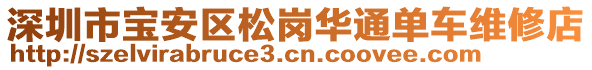 深圳市宝安区松岗华通单车维修店
http://szelvirabruce3.cn.coovee.com